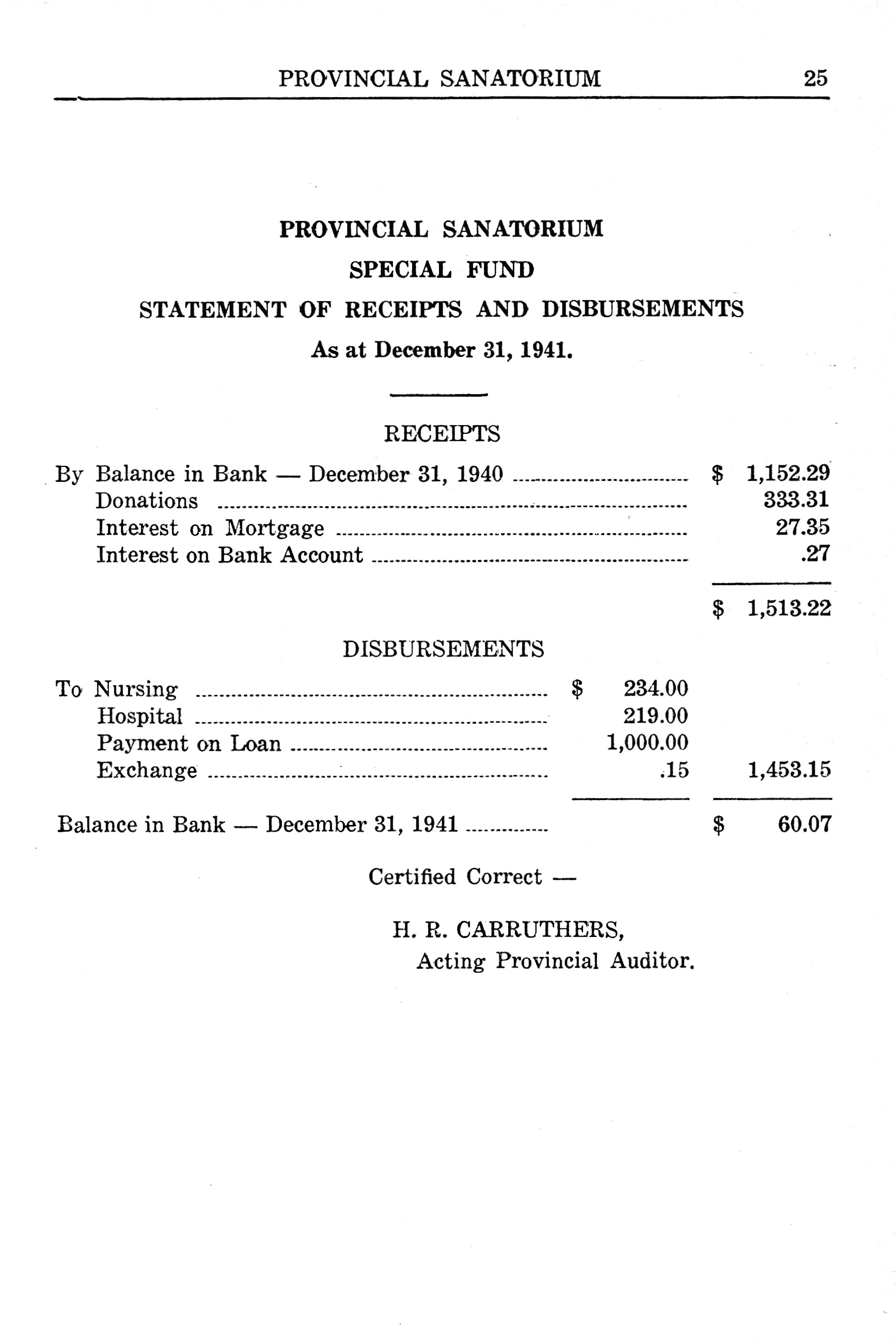 PROVINCIAL SANATORIUM 25

PROVINCIAL SANATORIUM

SPECIAL FUND

STATEMENT OF RECEIPTS AND DISBURSEMENTS

As at December 31, 1941.

RECEIPTS

| | | |
|---|---|---|
| By Balance in Bank — December 31, 1940 | | $ 1,152.29 |
| Donations | | 333.31 |
| Interest on Mortgage | | 27.35 |
| Interest on Bank Account | | .27 |
| | | $ 1,513.22 |

DISBURSEMENTS

| | | |
|---|---|---|
| To Nursing | $ 234.00 | |
| Hospital | 219.00 | |
| Payment on Loan | 1,000.00 | |
| Exchange | .15 | 1,453.15 |
| Balance in Bank — December 31, 1941 | | $ 60.07 |

Certified Correct —

H. R. CARRUTHERS,
Acting Provincial Auditor.